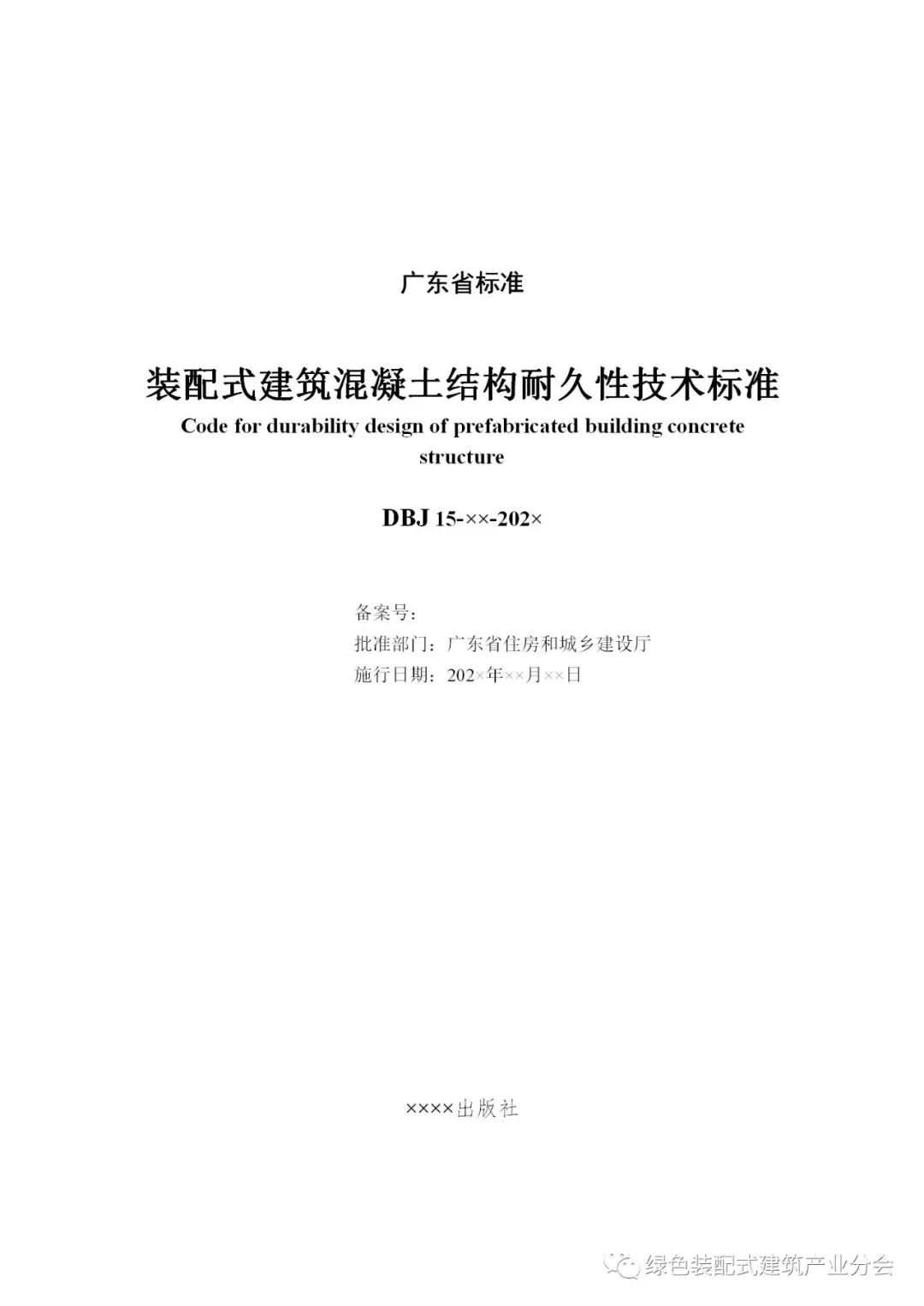 广东省标准

装配式建筑混凝土结构耐久性技术标准

Code for durability design of prefabricated building concrete structure

DBJ 15-××-202×

备案号：

批准部门：广东省住房和城乡建设厅

施行日期：202×年××月××日

××××出版社

绿色装配式建筑产业分会